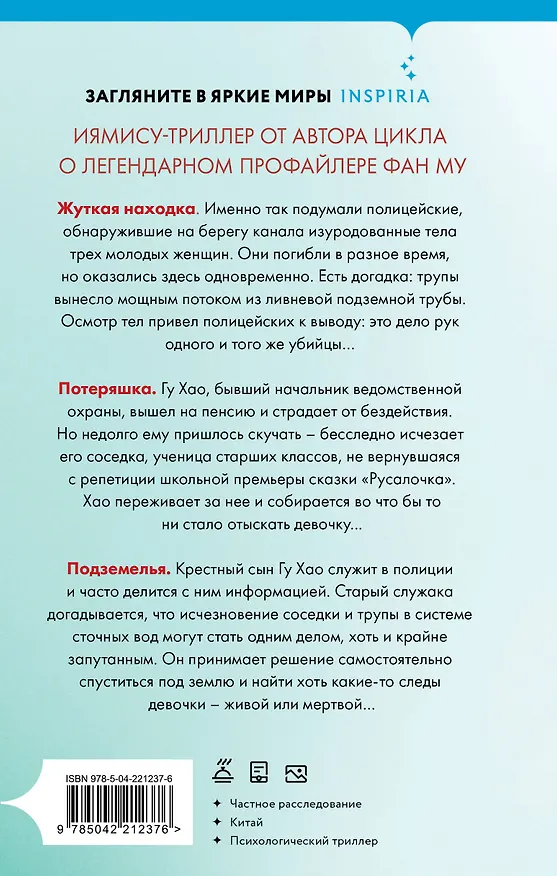 ЗАГЛЯНИТЕ В ЯРКИЕ МИРЫ INSPIRIA

ИЯМИСУ-ТРИЛЛЕР ОТ АВТОРА ЦИКЛА О ЛЕГЕНДАРНОМ ПРОФАЙЛЕРЕ ФАН МУ

Жуткая находка. Именно так подумали полицейские, обнаружившие на берегу канала изуродованные тела трех молодых женщин. Они погибли в разное время, но оказались здесь одновременно. Есть догадка: трупы вынесло мощным потоком из ливневой подземной трубы. Осмотр тел привел полицейских к выводу: это дело рук одного и того же убийцы...

Потеряшка. Гу Хао, бывший начальник ведомственной охраны, вышел на пенсию и страдает от бездействия. Но недолго ему пришлось скучать – бесследно исчезает его соседка, ученица старших классов, не вернувшаяся с репетиции школьной премьеры сказки «Русалочка». Хао переживает за нее и собирается во что бы то ни стало отыскать девочку...

Подземелья. Крестный сын Гу Хао служит в полиции и часто делится с ним информацией. Старый служака догадывается, что исчезновение соседки и трупы в системе сточных вод могут стать одним делом, хоть и крайне запутанным. Он принимает решение самостоятельно спуститься под землю и найти хоть какие-то следы девочки – живой или мертвой...

ISBN 978-5-04-221237-6
9 785042 212376 >

Частное расследование
Китай
Психологический триллер